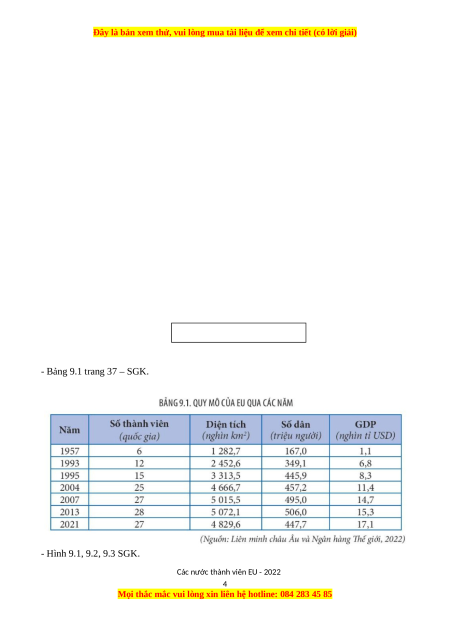 Đây là bản xem thử, vui lòng mua tài liệu để xem chi tiết (có lời giải)

- Bảng 9.1 trang 37 – SGK.

BẢNG 9.1. QUY MÔ CỦA EU QUA CÁC NĂM

| Năm | Số thành viên (quốc gia) | Diện tích (nghìn km²) | Số dân (triệu người) | GDP (nghìn tỉ USD) |
|---|---|---|---|---|
| 1957 | 6 | 1 282,7 | 167,0 | 1,1 |
| 1993 | 12 | 2 452,6 | 349,1 | 6,8 |
| 1995 | 15 | 3 313,5 | 445,9 | 8,3 |
| 2004 | 25 | 4 666,7 | 457,2 | 11,4 |
| 2007 | 27 | 5 015,5 | 495,0 | 14,7 |
| 2013 | 28 | 5 072,1 | 506,0 | 15,3 |
| 2021 | 27 | 4 829,6 | 447,7 | 17,1 |

(Nguồn: Liên minh châu Âu và Ngân hàng Thế giới, 2022)

- Hình 9.1, 9.2, 9.3 SGK.

Các nước thành viên EU - 2022

4

Mọi thắc mắc vui lòng xin liên hệ hotline: 084 283 45 85